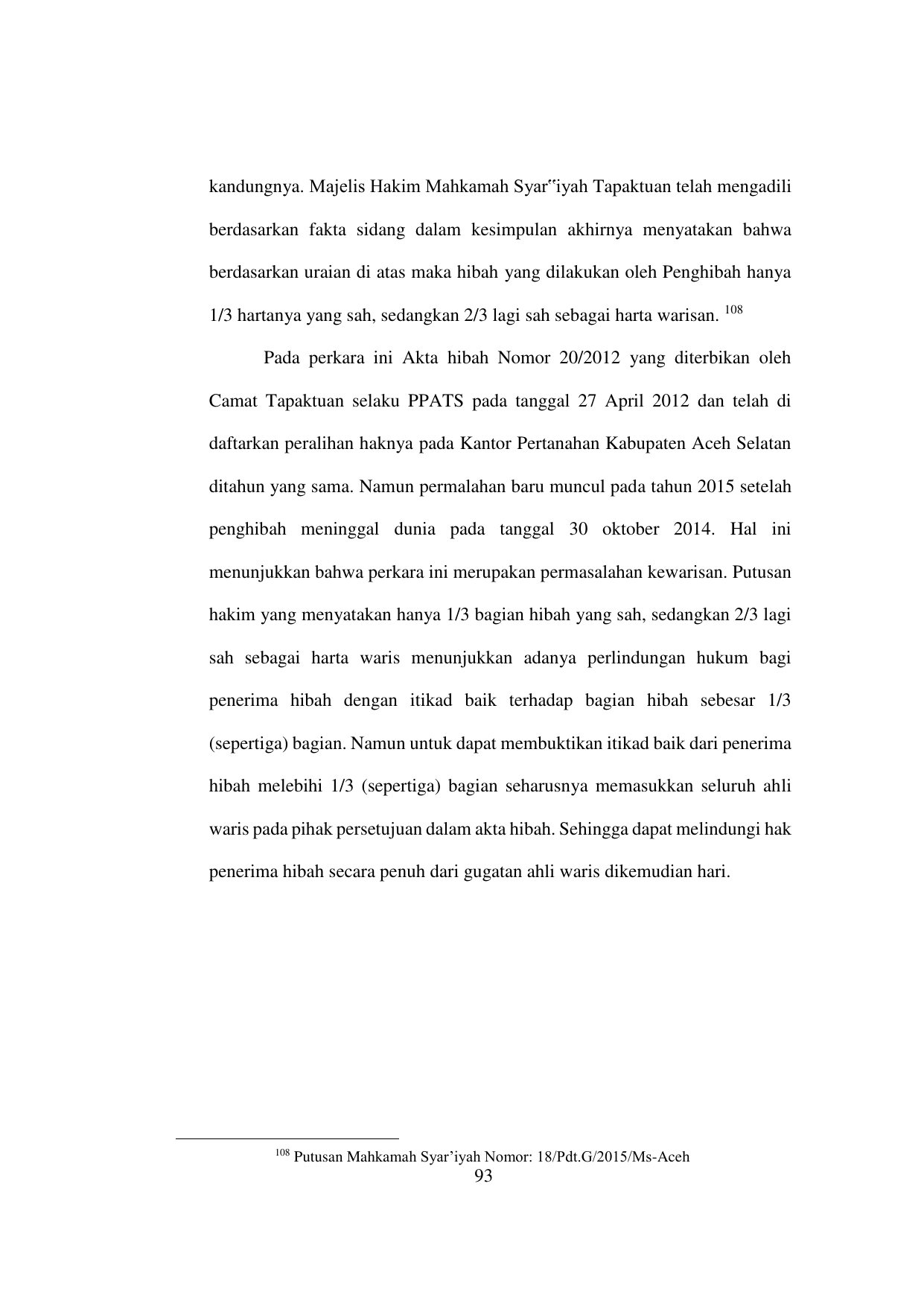 kandungnya. Majelis Hakim Mahkamah Syar‟iyah Tapaktuan telah mengadili berdasarkan fakta sidang dalam kesimpulan akhirnya menyatakan bahwa berdasarkan uraian di atas maka hibah yang dilakukan oleh Penghibah hanya 1/3 hartanya yang sah, sedangkan 2/3 lagi sah sebagai harta warisan. $^{108}$

Pada perkara ini Akta hibah Nomor 20/2012 yang diterbikan oleh Camat Tapaktuan selaku PPATS pada tanggal 27 April 2012 dan telah di daftarkan peralihan haknya pada Kantor Pertanahan Kabupaten Aceh Selatan ditahun yang sama. Namun permalahan baru muncul pada tahun 2015 setelah penghibah meninggal dunia pada tanggal 30 oktober 2014. Hal ini menunjukkan bahwa perkara ini merupakan permasalahan kewarisan. Putusan hakim yang menyatakan hanya 1/3 bagian hibah yang sah, sedangkan 2/3 lagi sah sebagai harta waris menunjukkan adanya perlindungan hukum bagi penerima hibah dengan itikad baik terhadap bagian hibah sebesar 1/3 (sepertiga) bagian. Namun untuk dapat membuktikan itikad baik dari penerima hibah melebihi 1/3 (sepertiga) bagian seharusnya memasukkan seluruh ahli waris pada pihak persetujuan dalam akta hibah. Sehingga dapat melindungi hak penerima hibah secara penuh dari gugatan ahli waris dikemudian hari.

$^{108}$ Putusan Mahkamah Syar’iyah Nomor: 18/Pdt.G/2015/Ms-Aceh

93